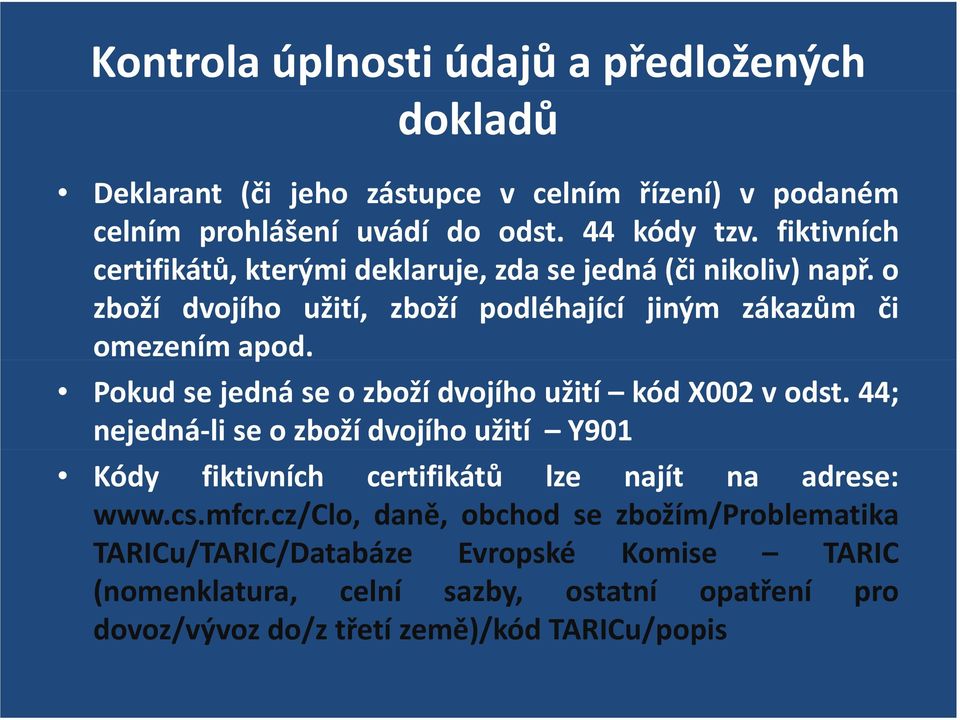 Kontrola úplnosti údajů a předložených dokladů

• Deklarant (či jeho zástupce v celním řízení) v podaném celním prohlášení uvádí do odst. 44 kódy tzv. fiktivních certifikátů, kterými deklaruje, zda se jedná (či nikoliv) např. o zboží dvojího užití, zboží podléhající jiným zákazům či omezením apod.

• Pokud se jedná se o zboží dvojího užití – kód X002 v odst. 44; nejedná-li se o zboží dvojího užití – Y901

• Kódy fiktivních certifikátů lze najít na adrese: www.cs.mfcr.cz/Clo, daně, obchod se zbožím/Problematika TARICu/TARIC/Databáze Evropské Komise – TARIC (nomenklatura, celní sazby, ostatní opatření pro dovoz/vývoz do/z třetí země)/kód TARICu/popis